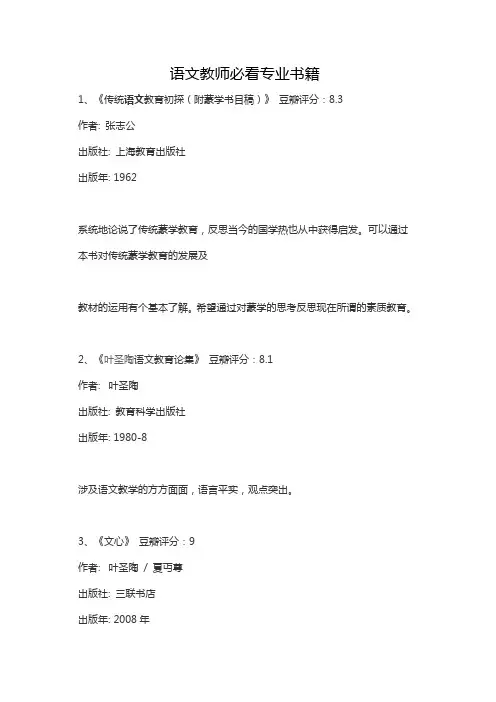 语文教师必看专业书籍

1、《传统语文教育初探（附蒙学书目稿）》 豆瓣评分：8.3

作者: 张志公

出版社: 上海教育出版社

出版年: 1962

系统地论说了传统蒙学教育，反思当今的国学热也从中获得启发。可以通过本书对传统蒙学教育的发展及

教材的运用有个基本了解。希望通过对蒙学的思考反思现在所谓的素质教育。

2、《叶圣陶语文教育论集》 豆瓣评分：8.1

作者: 叶圣陶

出版社: 教育科学出版社

出版年: 1980-8

涉及语文教学的方方面面，语言平实，观点突出。

3、《文心》 豆瓣评分：9

作者: 叶圣陶 / 夏丏尊

出版社: 三联书店

出版年: 2008 年